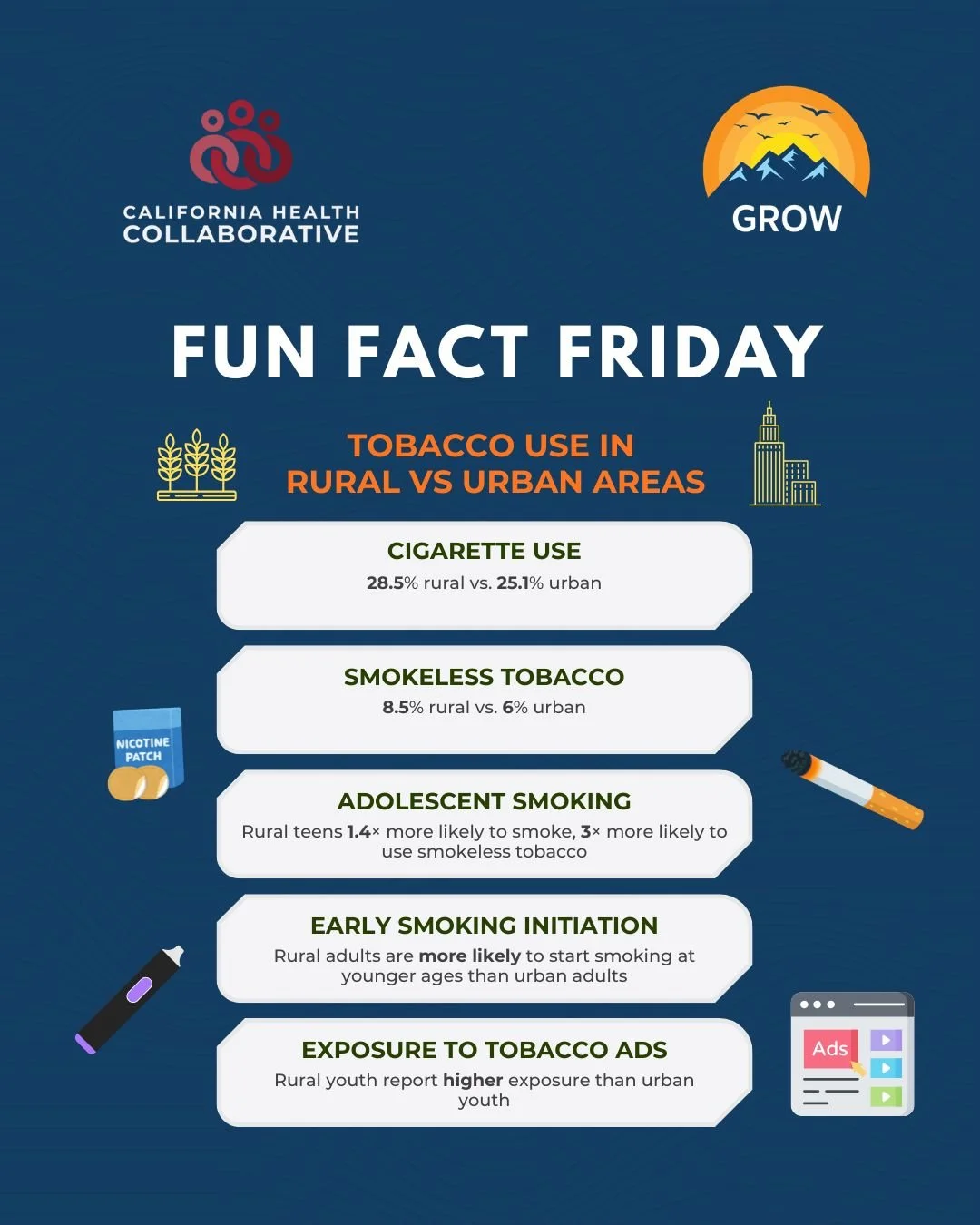 CALIFORNIA HEALTH COLLABORATIVE

GROW

FUN FACT FRIDAY

TOBACCO USE IN RURAL VS URBAN AREAS

CIGARETTE USE
28.5% rural vs. 25.1% urban

SMOKELESS TOBACCO
8.5% rural vs. 6% urban

NICOTINE PATCH

ADOLESCENT SMOKING
Rural teens 1.4× more likely to smoke, 3× more likely to use smokeless tobacco

EARLY SMOKING INITIATION
Rural adults are more likely to start smoking at younger ages than urban adults

EXPOSURE TO TOBACCO ADS
Rural youth report higher exposure than urban youth

Ads